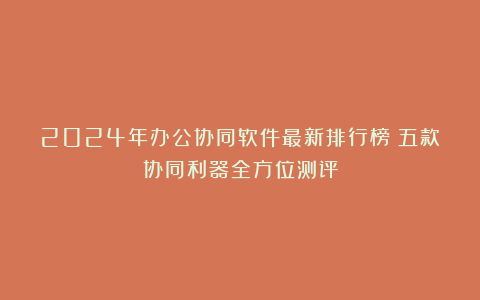 2024年办公协同软件最新排行榜 五款协同利器全方位测评